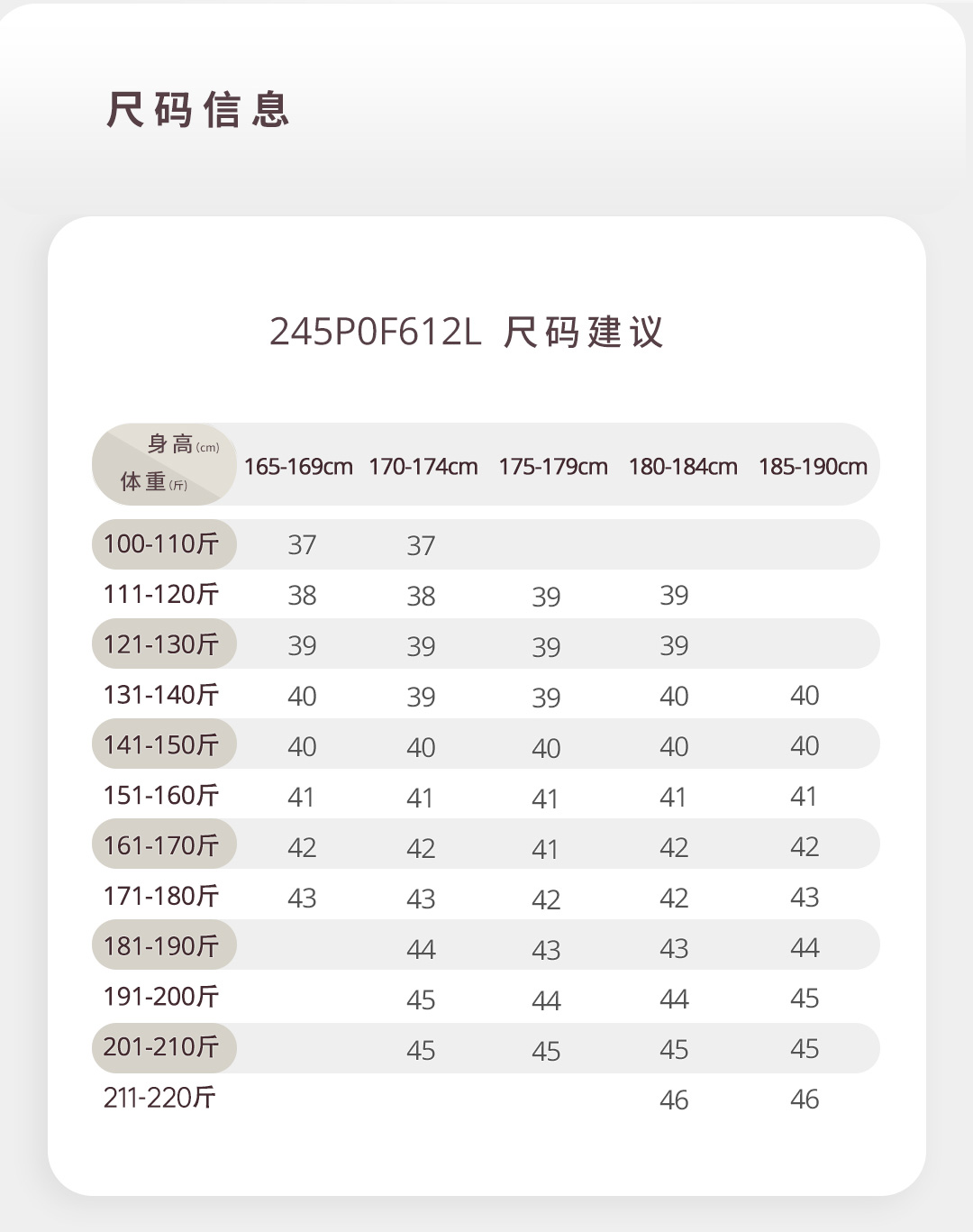 尺码信息

245P0F612L 尺码建议

| 身高(cm) 体重(斤) | 165-169cm | 170-174cm | 175-179cm | 180-184cm | 185-190cm |
|---|---|---|---|---|---|
| 100-110斤 | 37 | 37 | | | |
| 111-120斤 | 38 | 38 | 39 | 39 | |
| 121-130斤 | 39 | 39 | 39 | 39 | |
| 131-140斤 | 40 | 39 | 39 | 40 | 40 |
| 141-150斤 | 40 | 40 | 40 | 40 | 40 |
| 151-160斤 | 41 | 41 | 41 | 41 | 41 |
| 161-170斤 | 42 | 42 | 41 | 42 | 42 |
| 171-180斤 | 43 | 43 | 42 | 42 | 43 |
| 181-190斤 | | 44 | 43 | 43 | 44 |
| 191-200斤 | | 45 | 44 | 44 | 45 |
| 201-210斤 | | 45 | 45 | 45 | 45 |
| 211-220斤 | | | | 46 | 46 |